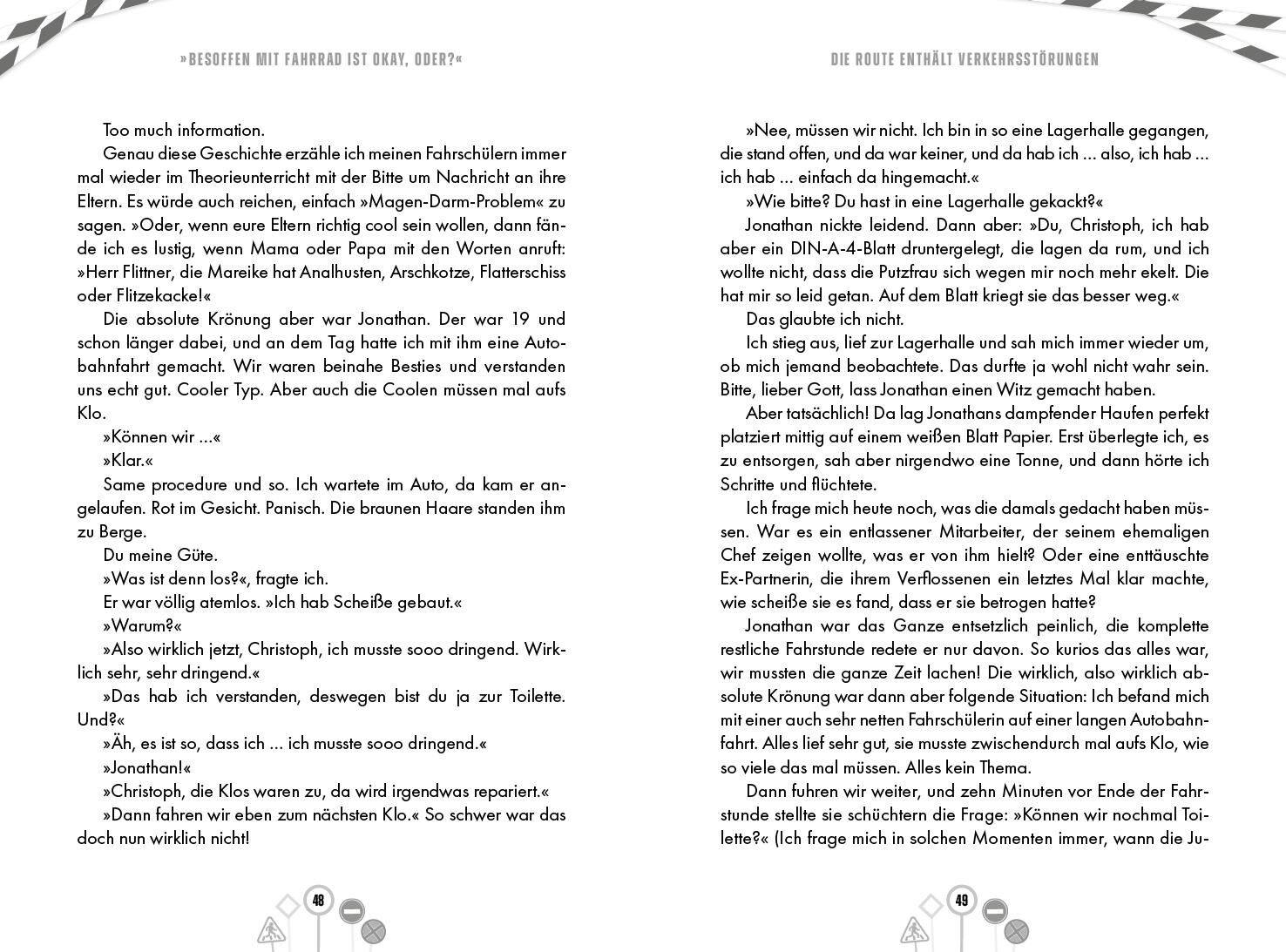 »BESOFFEN MIT FAHRRAD IST OKAY, ODER?«

Too much information.

Genau diese Geschichte erzähle ich meinen Fahrschülern immer mal wieder im Theorieunterricht mit der Bitte um Nachricht an ihre Eltern. Es würde auch reichen, einfach »Magen-Darm-Problem« zu sagen. »Oder, wenn eure Eltern richtig cool sein wollen, dann fände ich es lustig, wenn Mama oder Papa mit den Worten anruft: »Herr Flittner, die Mareike hat Analhusten, Arschkotze, Flatterschiss oder Flitzekacke!«

Die absolute Krönung aber war Jonathan. Der war 19 und schon länger dabei, und an dem Tag hatte ich mit ihm eine Autobahnfahrt gemacht. Wir waren beinahe Besties und verstanden uns echt gut. Cooler Typ. Aber auch die Coolen müssen mal aufs Klo.

»Können wir ...«

»Klar.«

Same procedure und so. Ich wartete im Auto, da kam er angelaufen. Rot im Gesicht. Panisch. Die braunen Haare standen ihm zu Berge.

Du meine Güte.

»Was ist denn los?«, fragte ich.

Er war völlig atemlos. »Ich hab Scheiße gebaut.«

»Warum?«

»Also wirklich jetzt, Christoph, ich musste sooo dringend. Wirklich sehr, sehr dringend.«

»Das hab ich verstanden, deswegen bist du ja zur Toilette. Und?«

»Äh, es ist so, dass ich ... ich musste sooo dringend.«

»Jonathan!«

»Christoph, die Klos waren zu, da wird irgendwas repariert.«

»Dann fahren wir eben zum nächsten Klo.« So schwer war das doch nun wirklich nicht!

48

DIE ROUTE ENTHÄLT VERKEHRSSTÖRUNGEN

»Nee, müssen wir nicht. Ich bin in so eine Lagerhalle gegangen, die stand offen, und da war keiner, und da hab ich ... also, ich hab ... ich hab ... einfach da hingemacht.«

»Wie bitte? Du hast in eine Lagerhalle gekackt?«

Jonathan nickte leidend. Dann aber: »Du, Christoph, ich hab aber ein DIN-A-4-Blatt druntergelegt, die lagen da rum, und ich wollte nicht, dass die Putzfrau sich wegen mir noch mehr ekelt. Die hat mir so leid getan. Auf dem Blatt kriegt sie das besser weg.«

Das glaubte ich nicht.

Ich stieg aus, lief zur Lagerhalle und sah mich immer wieder um, ob mich jemand beobachtete. Das durfte ja wohl nicht wahr sein. Bitte, lieber Gott, lass Jonathan einen Witz gemacht haben.

Aber tatsächlich! Da lag Jonathans dampfender Haufen perfekt platziert mittig auf einem weißen Blatt Papier. Erst überlegte ich, es zu entsorgen, sah aber nirgendwo eine Tonne, und dann hörte ich Schritte und flüchtete.

Ich frage mich heute noch, was die damals gedacht haben müssen. War es ein entlassener Mitarbeiter, der seinem ehemaligen Chef zeigen wollte, was er von ihm hielt? Oder eine enttäuschte Ex-Partnerin, die ihrem Verflossenen ein letztes Mal klar machte, wie scheiße sie es fand, dass er sie betrogen hatte?

Jonathan war das Ganze entsetzlich peinlich, die komplette restliche Fahrstunde redete er nur davon. So kurios das alles war, wir mussten die ganze Zeit lachen! Die wirklich, also wirklich absolute Krönung war dann aber folgende Situation: Ich befand mich mit einer auch sehr netten Fahrschülerin auf einer langen Autobahnfahrt. Alles lief sehr gut, sie musste zwischendurch mal aufs Klo, wie so viele das mal müssen. Alles kein Thema.

Dann fuhren wir weiter, und zehn Minuten vor Ende der Fahrstunde stellte sie schüchtern die Frage: »Können wir nochmal Toilette?« (Ich frage mich in solchen Momenten immer, wann die Ju-

49